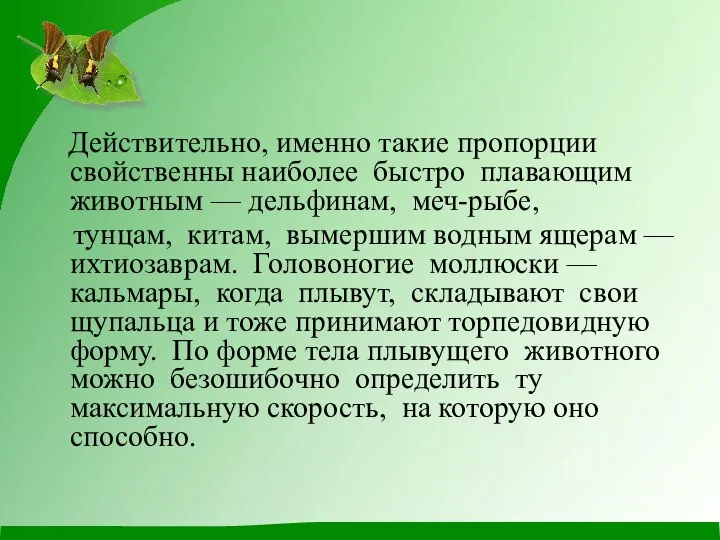 Действительно, именно такие пропорции свойственны наиболее быстро плавающим животным — дельфинам, меч-рыбе,

тунцам, китам, вымершим водным ящерам — ихтиозаврам. Головоногие моллюски — кальмары, когда плывут, складывают свои щупальца и тоже принимают торпедовидную форму. По форме тела плывущего животного можно безошибочно определить ту максимальную скорость, на которую оно способно.